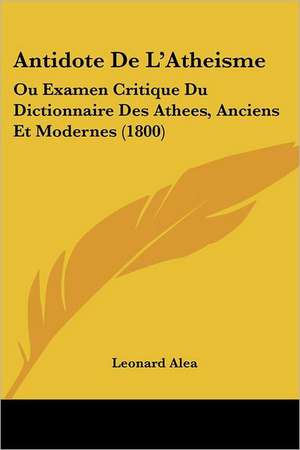 Antidote De L'Atheisme

Ou Examen Critique Du Dictionnaire Des Athees, Anciens Et Modernes (1800)

Leonard Alea